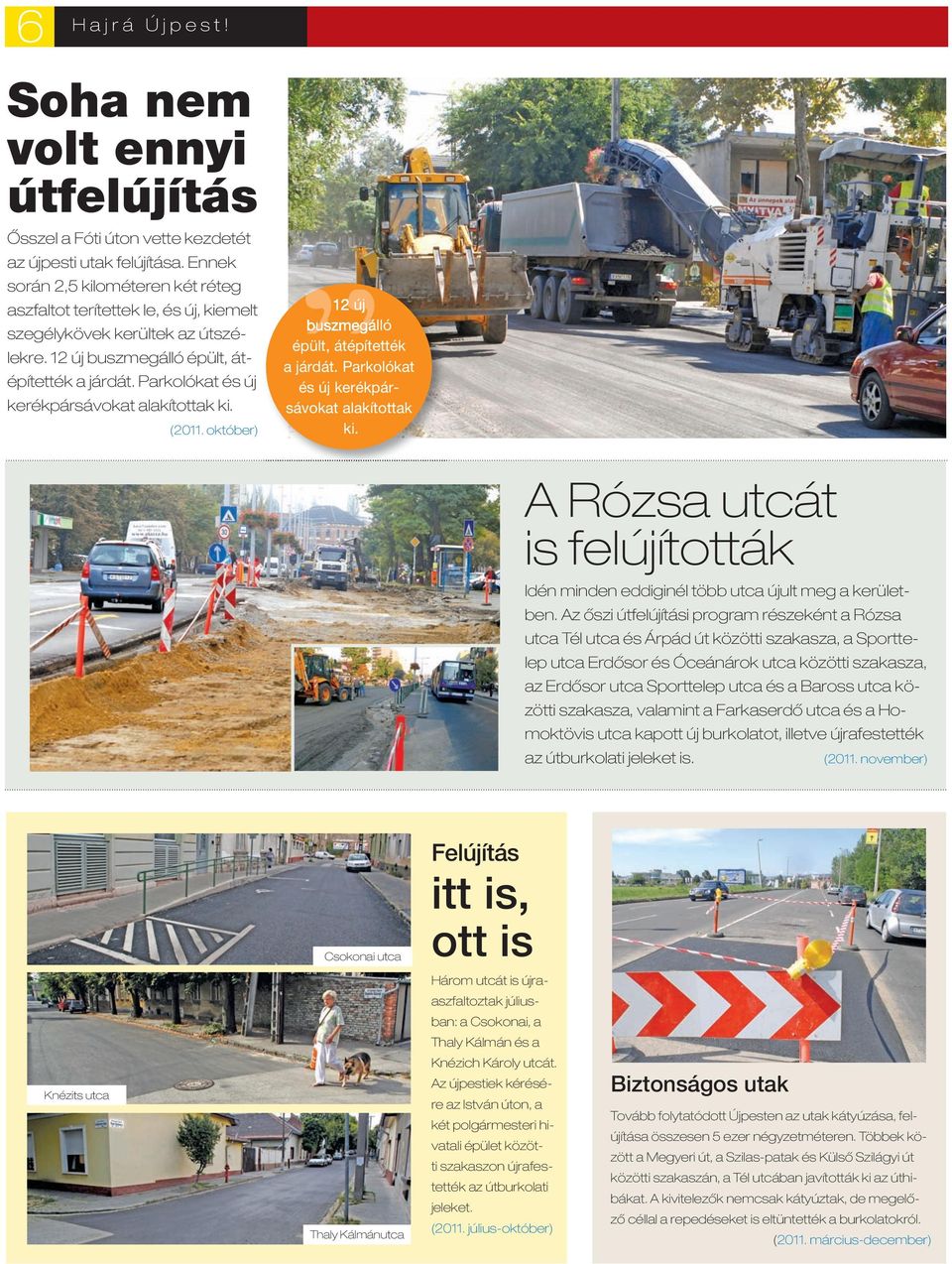 6 Hajrá Újpest!

Soha nem volt ennyi útfelújítás

Ősszel a Fóti úton vette kezdetét az újpesti utak felújítása. Ennek során 2,5 kilométeren két réteg aszfaltot terítettek le, és új, kiemelt szegélykövek kerültek az útszélekre. 12 új buszmegálló épült, átépítették a járdát. Parkolókat és új kerékpársávokat alakítottak ki. (2011. október)

12 új buszmegálló épült, átépítették a járdát. Parkolókat és új kerékpársávokat alakítottak ki.

A Rózsa utcát is felújították

Idén minden eddiginél több utca újult meg a kerületben. Az őszi útfelújítási program részeként a Rózsa utca Tél utca és Árpád út közötti szakasza, a Sporttelep utca Erdősor és Óceánárok utca közötti szakasza, az Erdősor utca Sporttelep utca és a Baross utca közötti szakasza, valamint a Farkaserdő utca és a Homoktövis utca kapott új burkolatot, illetve újrafestették az útburkolati jeleket is. (2011. november)

Csokonai utca

Knézits utca

Thaly Kálmánutca

Felújítás itt is, ott is

Három utcát is újraaszfaltoztak júliusban: a Csokonai, a Thaly Kálmán és a Knézich Károly utcát. Az újpestiek kérésére az István úton, a két polgármesteri hivatali épület közötti szakaszon újrafestették az útburkolati jeleket. (2011. július-október)

Biztonságos utak

Tovább folytatódott Újpesten az utak kátyúzása, felújítása összesen 5 ezer négyzetméteren. Többek között a Megyeri út, a Szilas-patak és Külső Szilágyi út közötti szakaszán, a Tél utcában javították ki az úthibákat. A kivitelezők nemcsak kátyúztak, de megelőző céllal a repedéseket is eltüntették a burkolatokról. (2011. március-december)